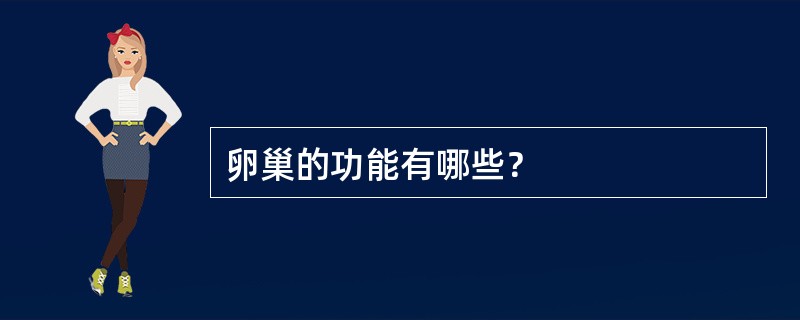 卵巢的功能有哪些?